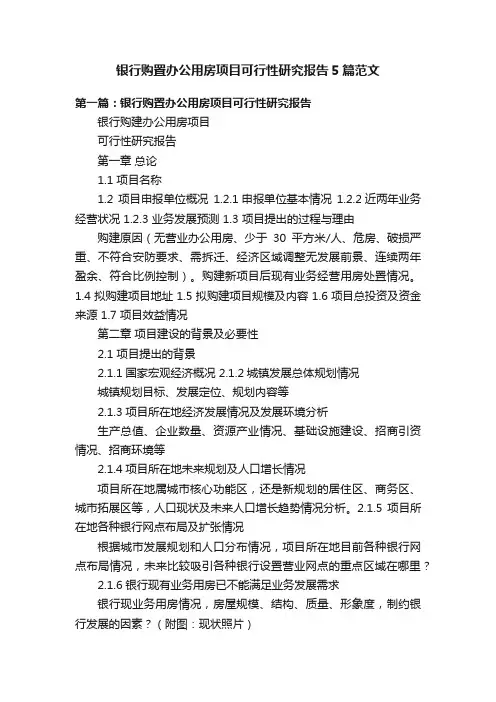 银行购置办公用房项目可行性研究报告5篇范文

第一篇：银行购置办公用房项目可行性研究报告

银行购建办公用房项目

可行性研究报告

第一章 总论

1.1 项目名称

1.2 项目申报单位概况 1.2.1 申报单位基本情况 1.2.2 近两年业务经营状况 1.2.3 业务发展预测 1.3 项目提出的过程与理由

购建原因（无营业办公用房、少于 30 平方米/人、危房、破损严重、不符合安防要求、需拆迁、经济区域调整无发展前景、连续两年盈余、符合比例控制）。购建新项目后现有业务经营用房处置情况。1.4 拟购建项目地址 1.5 拟购建项目规模及内容 1.6 项目总投资及资金来源 1.7 项目效益情况

第二章 项目建设的背景及必要性

2.1 项目提出的背景

2.1.1 国家宏观经济概况 2.1.2 城镇发展总体规划情况

城镇规划目标、发展定位、规划内容等

2.1.3 项目所在地经济发展情况及发展环境分析

生产总值、企业数量、资源产业情况、基础设施建设、招商引资情况、招商环境等

2.1.4 项目所在地未来规划及人口增长情况

项目所在地属城市核心功能区，还是新规划的居住区、商务区、城市拓展区等，人口现状及未来人口增长趋势情况分析。2.1.5 项目所在地各种银行网点布局及扩张情况

根据城市发展规划和人口分布情况，项目所在地目前各种银行网点布局情况，未来比较吸引各种银行设置营业网点的重点区域在哪里？

2.1.6 银行现有业务用房已不能满足业务发展需求

银行现业务用房情况，房屋规模、结构、质量、形象度，制约银行发展的因素？（附图：现状照片）